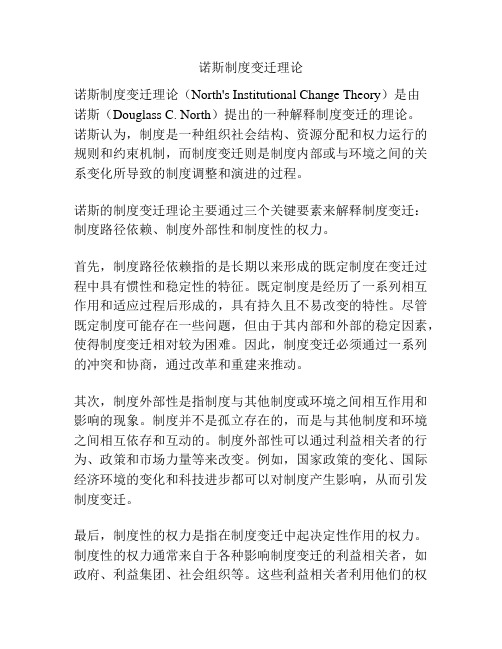 诺斯制度变迁理论

诺斯制度变迁理论（North's Institutional Change Theory）是由诺斯（Douglass C. North）提出的一种解释制度变迁的理论。诺斯认为，制度是一种组织社会结构、资源分配和权力运行的规则和约束机制，而制度变迁则是制度内部或与环境之间的关系变化所导致的制度调整和演进的过程。

诺斯的制度变迁理论主要通过三个关键要素来解释制度变迁：制度路径依赖、制度外部性和制度性的权力。

首先，制度路径依赖指的是长期以来形成的既定制度在变迁过程中具有惯性和稳定性的特征。既定制度是经历了一系列相互作用和适应过程后形成的，具有持久且不易改变的特性。尽管既定制度可能存在一些问题，但由于其内部和外部的稳定因素，使得制度变迁相对较为困难。因此，制度变迁必须通过一系列的冲突和协商，通过改革和重建来推动。

其次，制度外部性是指制度与其他制度或环境之间相互作用和影响的现象。制度并不是孤立存在的，而是与其他制度和环境之间相互依存和互动的。制度外部性可以通过利益相关者的行为、政策和市场力量等来改变。例如，国家政策的变化、国际经济环境的变化和科技进步都可以对制度产生影响，从而引发制度变迁。

最后，制度性的权力是指在制度变迁中起决定性作用的权力。制度性的权力通常来自于各种影响制度变迁的利益相关者，如政府、利益集团、社会组织等。这些利益相关者利用他们的权